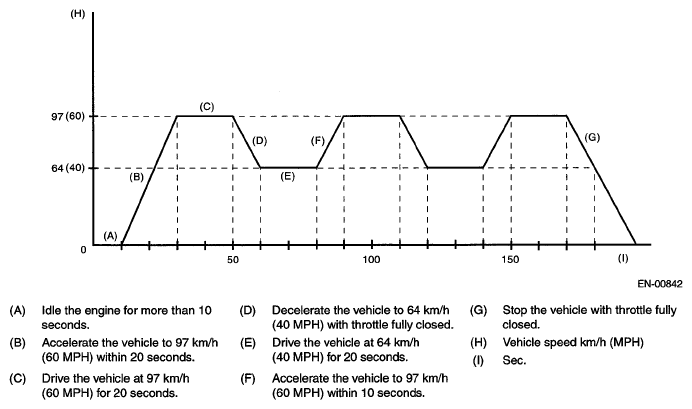 (H)

97 (60)

64 (40)

0

(A)

(B)

(C)

(D)

(E)

(F)

(G)

50

100

150

(I)

EN-00842

(A) Idle the engine for more than 10 seconds.

(B) Accelerate the vehicle to 97 km/h (60 MPH) within 20 seconds.

(C) Drive the vehicle at 97 km/h (60 MPH) for 20 seconds.

(D) Decelerate the vehicle to 64 km/h (40 MPH) with throttle fully closed.

(E) Drive the vehicle at 64 km/h (40 MPH) for 20 seconds.

(F) Accelerate the vehicle to 97 km/h (60 MPH) within 10 seconds.

(G) Stop the vehicle with throttle fully closed.

(H) Vehicle speed km/h (MPH)

(I) Sec.